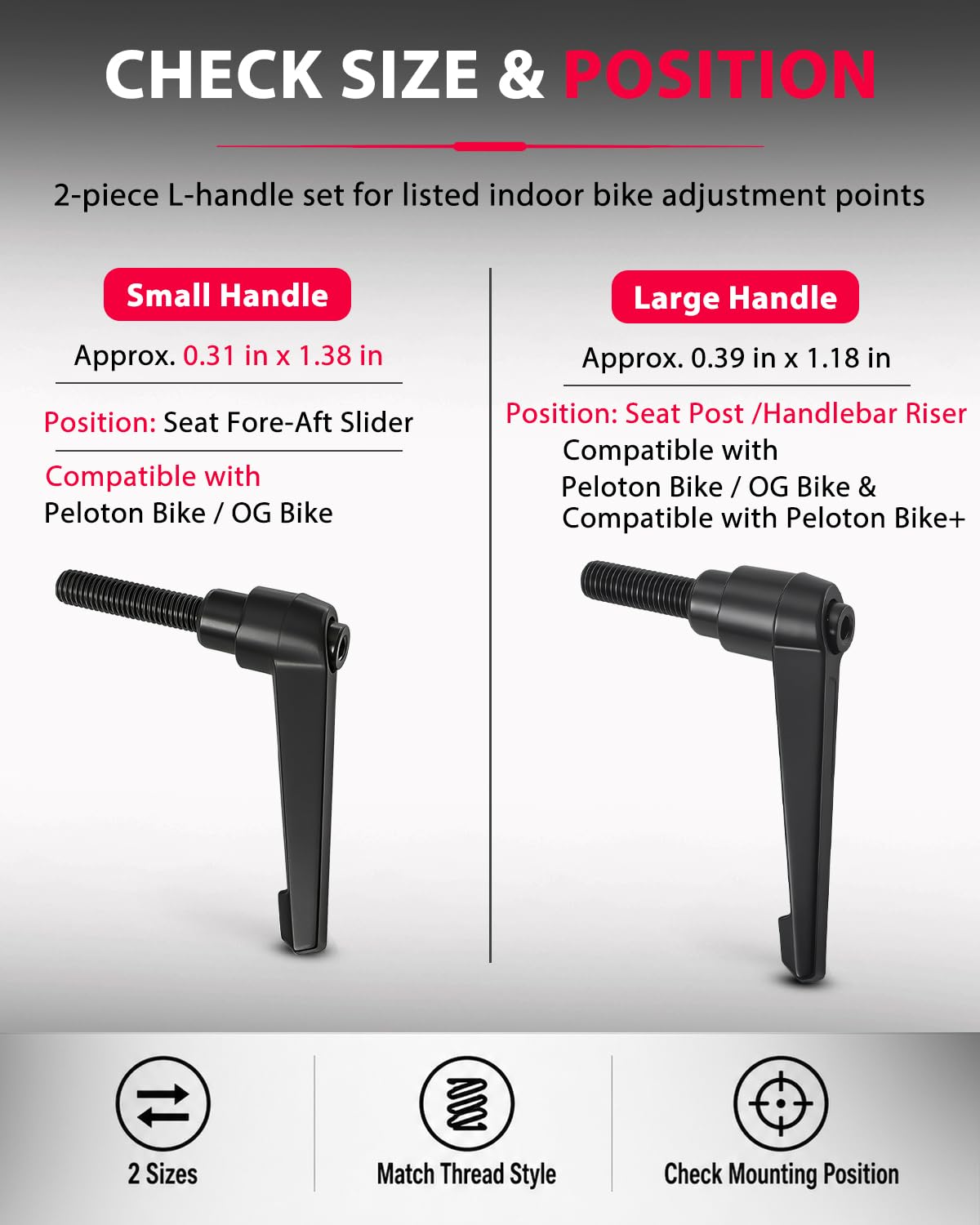 CHECK SIZE & POSITION

2-piece L-handle set for listed indoor bike adjustment points

Small Handle

Approx. 0.31 in x 1.38 in

Position: Seat Fore-Aft Slider

Compatible with
Peloton Bike / OG Bike

Large Handle

Approx. 0.39 in x 1.18 in

Position: Seat Post /Handlebar Riser
Compatible with
Peloton Bike / OG Bike &
Compatible with Peloton Bike+

2 Sizes

Match Thread Style

Check Mounting Position